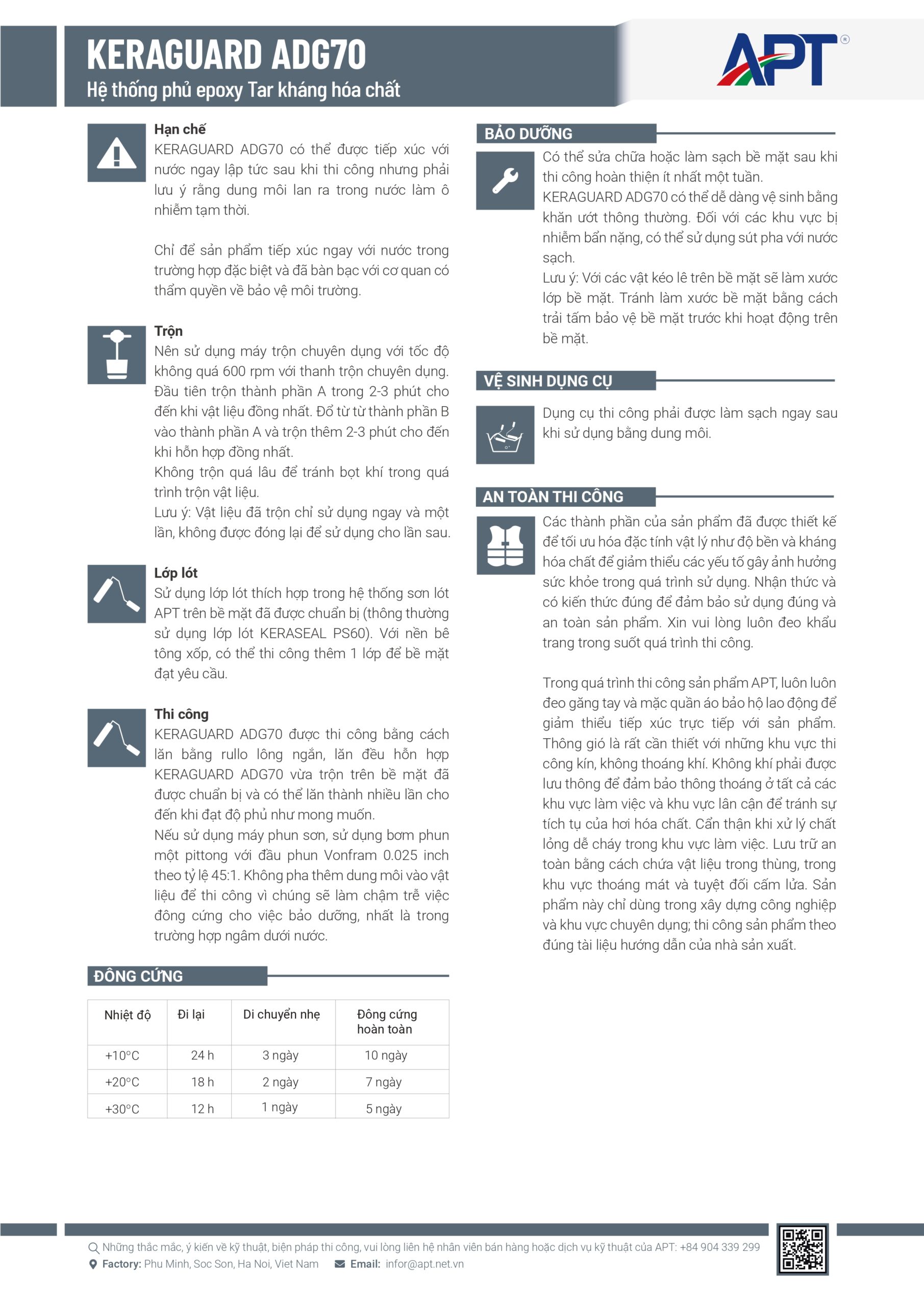 KERAGUARD ADG70
Hệ thống phủ epoxy Tar kháng hóa chất

APT®

Hạn chế
KERAGUARD ADG70 có thể được tiếp xúc với nước ngay lập tức sau khi thi công nhưng phải lưu ý rằng dung môi lan ra trong nước làm ô nhiễm tạm thời.

Chỉ để sản phẩm tiếp xúc ngay với nước trong trường hợp đặc biệt và đã bàn bạc với cơ quan có thẩm quyền về bảo vệ môi trường.

Trộn
Nên sử dụng máy trộn chuyên dụng với tốc độ không quá 600 rpm với thanh trộn chuyên dụng. Đầu tiên trộn thành phần A trong 2-3 phút cho đến khi vật liệu đồng nhất. Đổ từ từ thành phần B vào thành phần A và trộn thêm 2-3 phút cho đến khi hỗn hợp đồng nhất.
Không trộn quá lâu để tránh bọt khí trong quá trình trộn vật liệu.
Lưu ý: Vật liệu đã trộn chỉ sử dụng ngay và một lần, không được đóng lại để sử dụng cho lần sau.

Lớp lót
Sử dụng lớp lót thích hợp trong hệ thống sơn lót APT trên bề mặt đã được chuẩn bị (thông thường sử dụng lớp lót KERASEAL PS60). Với nền bê tông xốp, có thể thi công thêm 1 lớp để bề mặt đạt yêu cầu.

Thi công
KERAGUARD ADG70 được thi công bằng cách lăn bằng rullo lông ngắn, lăn đều hỗn hợp KERAGUARD ADG70 vừa trộn trên bề mặt đã được chuẩn bị và có thể lăn thành nhiều lần cho đến khi đạt độ phủ như mong muốn.
Nếu sử dụng máy phun sơn, sử dụng bơm phun một pittong với đầu phun Vonfram 0.025 inch theo tỷ lệ 45:1. Không pha thêm dung môi vào vật liệu để thi công vì chúng sẽ làm chậm trễ việc đông cứng cho việc bảo dưỡng, nhất là trong trường hợp ngâm dưới nước.

ĐÔNG CỨNG

| Nhiệt độ | Đi lại | Di chuyển nhẹ | Đông cứng hoàn toàn |
|---|---|---|---|
| +10°C | 24 h | 3 ngày | 10 ngày |
| +20°C | 18 h | 2 ngày | 7 ngày |
| +30°C | 12 h | 1 ngày | 5 ngày |

BẢO DƯỠNG
Có thể sửa chữa hoặc làm sạch bề mặt sau khi thi công hoàn thiện ít nhất một tuần.
KERAGUARD ADG70 có thể dễ dàng vệ sinh bằng khăn ướt thông thường. Đối với các khu vực bị nhiễm bẩn nặng, có thể sử dụng sút pha với nước sạch.
Lưu ý: Với các vật kéo lê trên bề mặt sẽ làm xước lớp bề mặt. Tránh làm xước bề mặt bằng cách trải tấm bảo vệ bề mặt trước khi hoạt động trên bề mặt.

VỆ SINH DỤNG CỤ
Dụng cụ thi công phải được làm sạch ngay sau khi sử dụng bằng dung môi.

AN TOÀN THI CÔNG
Các thành phần của sản phẩm đã được thiết kế để tối ưu hóa đặc tính vật lý như độ bền và kháng hóa chất để giảm thiểu các yếu tố gây ảnh hưởng sức khỏe trong quá trình sử dụng. Nhận thức và có kiến thức đúng để đảm bảo sử dụng đúng và an toàn sản phẩm. Xin vui lòng luôn đeo khẩu trang trong suốt quá trình thi công.

Trong quá trình thi công sản phẩm APT, luôn luôn đeo găng tay và mặc quần áo bảo hộ lao động để giảm thiểu tiếp xúc trực tiếp với sản phẩm. Thông gió là rất cần thiết với những khu vực thi công kín, không thoáng khí. Không khí phải được lưu thông để đảm bảo thông thoáng ở tất cả các khu vực làm việc và khu vực lân cận để tránh sự tích tụ của hơi hóa chất. Cẩn thận khi xử lý chất lỏng dễ cháy trong khu vực làm việc. Lưu trữ an toàn bằng cách chứa vật liệu trong thùng, trong khu vực thoáng mát và tuyệt đối cấm lửa. Sản phẩm này chỉ dùng trong xây dựng công nghiệp và khu vực chuyên dụng; thi công sản phẩm theo đúng tài liệu hướng dẫn của nhà sản xuất.

Những thắc mắc, ý kiến về kỹ thuật, biện pháp thi công, vui lòng liên hệ nhân viên bán hàng hoặc dịch vụ kỹ thuật của APT: +84 904 339 299
Factory: Phu Minh, Soc Son, Ha Noi, Viet Nam Email: infor@apt.net.vn